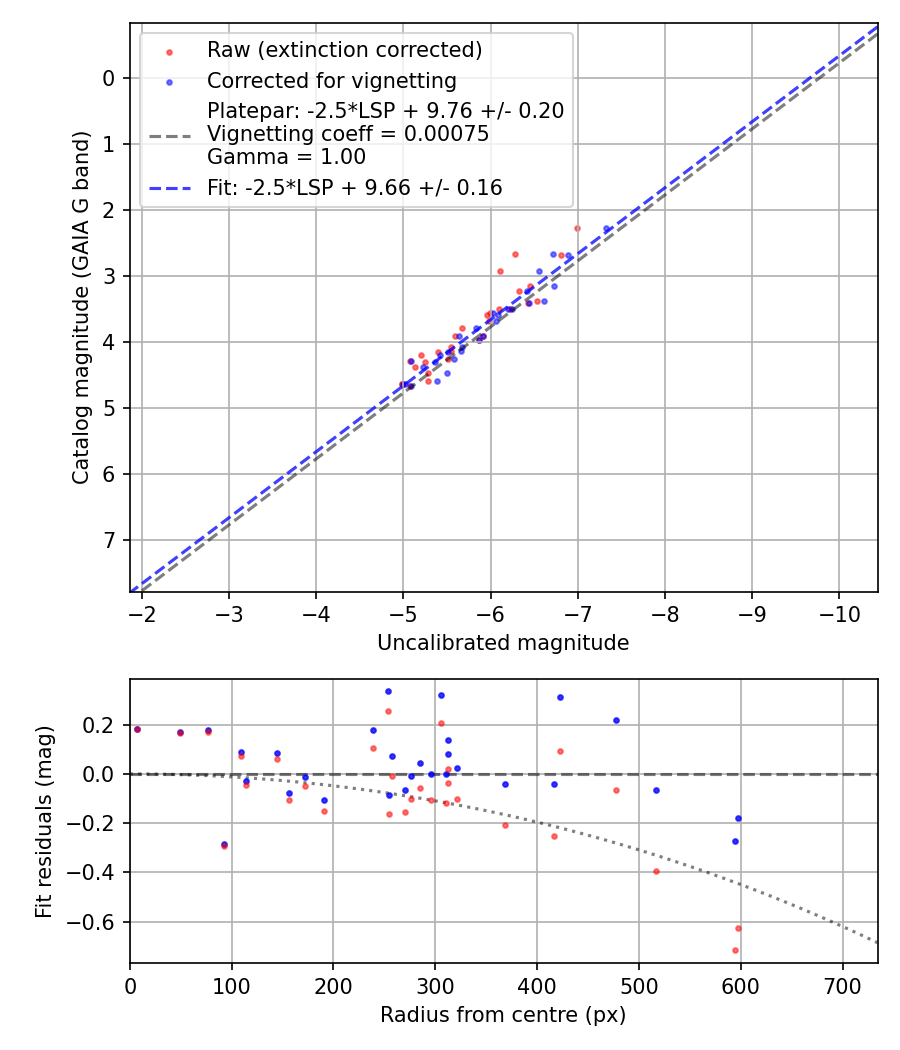 Raw (extinction corrected)
Corrected for vignetting
Platepar: -2.5*LSP + 9.76 +/- 0.20
Vignetting coeff = 0.00075
Gamma = 1.00
Fit: -2.5*LSP + 9.66 +/- 0.16

Catalog magnitude (GAIA G band)
0
1
2
3
4
5
6
7
−2
−3
−4
−5
−6
−7
−8
−9
−10
Uncalibrated magnitude

Fit residuals (mag)
0.2
0.0
−0.2
−0.4
−0.6
0
100
200
300
400
500
600
700
Radius from centre (px)